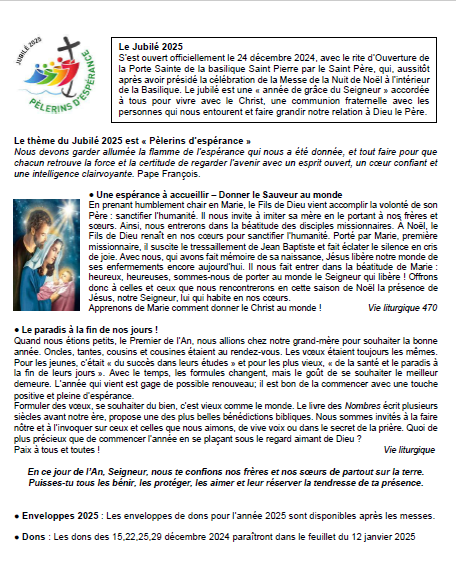 JUBILÉ 2025
PÈLERINS D'ESPÉRANCE

Le Jubilé 2025
S'est ouvert officiellement le 24 décembre 2024, avec le rite d'Ouverture de la Porte Sainte de la basilique Saint Pierre par le Saint Père, qui, aussitôt après avoir présidé la célébration de la Messe de la Nuit de Noël à l'intérieur de la Basilique. Le jubilé est une « année de grâce du Seigneur » accordée à tous pour vivre avec le Christ, une communion fraternelle avec les personnes qui nous entourent et faire grandir notre relation à Dieu le Père.

Le thème du Jubilé 2025 est « Pèlerins d'espérance »
Nous devons garder allumée la flamme de l'espérance qui nous a été donnée, et tout faire pour que chacun retrouve la force et la certitude de regarder l'avenir avec un esprit ouvert, un cœur confiant et une intelligence clairvoyante. Pape François.

• Une espérance à accueillir – Donner le Sauveur au monde
En prenant humblement chair en Marie, le Fils de Dieu vient accomplir la volonté de son Père : sanctifier l'humanité. Il nous invite à imiter sa mère en le portant à nos frères et sœurs. Ainsi, nous entrerons dans la béatitude des disciples missionnaires. À Noël, le Fils de Dieu renaît en nos cœurs pour sanctifier l'humanité. Porté par Marie, première missionnaire, il suscite le tressaillement de Jean Baptiste et fait éclater le silence en cris de joie. Avec nous, qui avons fait mémoire de sa naissance, Jésus libère notre monde de ses enfermements encore aujourd'hui. Il nous fait entrer dans la béatitude de Marie : heureux, heureuses, sommes-nous de porter au monde le Seigneur qui libère ! Offrons donc à celles et ceux que nous rencontrerons en cette saison de Noël la présence de Jésus, notre Seigneur, lui qui habite en nos cœurs.
Apprenons de Marie comment donner le Christ au monde ! Vie liturgique 470

• Le paradis à la fin de nos jours !
Quand nous étions petits, le Premier de l'An, nous allions chez notre grand-mère pour souhaiter la bonne année. Oncles, tantes, cousins et cousines étaient au rendez-vous. Les vœux étaient toujours les mêmes. Pour les jeunes, c'était « du succès dans leurs études » et pour les plus vieux, « de la santé et le paradis à la fin de leurs jours ». Avec le temps, les formules changent, mais le goût de se souhaiter le meilleur demeure. L'année qui vient est gage de possible renouveau; il est bon de la commencer avec une touche positive et pleine d'espérance.
Formuler des vœux, se souhaiter du bien, c'est vieux comme le monde. Le livre des Nombres écrit plusieurs siècles avant notre ère, propose une des plus belles bénédictions bibliques. Nous sommes invités à la faire nôtre et à l'invoquer sur ceux et celles que nous aimons, de vive voix ou dans le secret de la prière. Quoi de plus précieux que de commencer l'année en se plaçant sous le regard aimant de Dieu ?
Paix à tous et toutes ! Vie liturgique

En ce jour de l'An, Seigneur, nous te confions nos frères et nos sœurs de partout sur la terre. Puisses-tu tous les bénir, les protéger, les aimer et leur réserver la tendresse de ta présence.

• Enveloppes 2025 : Les enveloppes de dons pour l'année 2025 sont disponibles après les messes.

• Dons : Les dons des 15,22,25,29 décembre 2024 paraîtront dans le feuillet du 12 janvier 2025